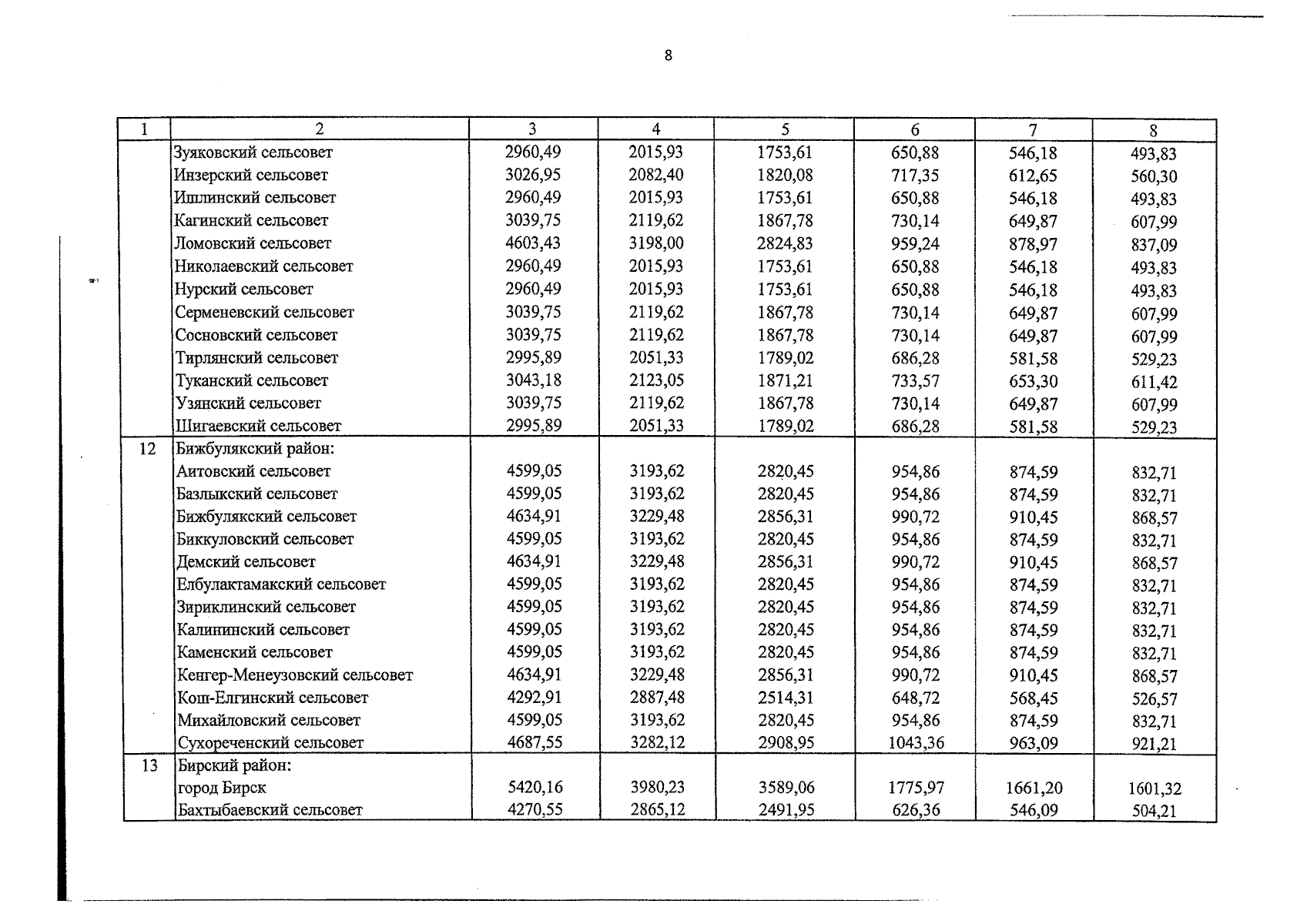 8

| 1 | 2 | 3 | 4 | 5 | 6 | 7 | 8 |
|---|---|---|---|---|---|---|---|
|  | Зуяковский сельсовет | 2960,49 | 2015,93 | 1753,61 | 650,88 | 546,18 | 493,83 |
|  | Инзерский сельсовет | 3026,95 | 2082,40 | 1820,08 | 717,35 | 612,65 | 560,30 |
|  | Ишлинский сельсовет | 2960,49 | 2015,93 | 1753,61 | 650,88 | 546,18 | 493,83 |
|  | Кагинский сельсовет | 3039,75 | 2119,62 | 1867,78 | 730,14 | 649,87 | 607,99 |
|  | Ломовский сельсовет | 4603,43 | 3198,00 | 2824,83 | 959,24 | 878,97 | 837,09 |
|  | Николаевский сельсовет | 2960,49 | 2015,93 | 1753,61 | 650,88 | 546,18 | 493,83 |
|  | Нурский сельсовет | 2960,49 | 2015,93 | 1753,61 | 650,88 | 546,18 | 493,83 |
|  | Серменевский сельсовет | 3039,75 | 2119,62 | 1867,78 | 730,14 | 649,87 | 607,99 |
|  | Сосновский сельсовет | 3039,75 | 2119,62 | 1867,78 | 730,14 | 649,87 | 607,99 |
|  | Тирлянский сельсовет | 2995,89 | 2051,33 | 1789,02 | 686,28 | 581,58 | 529,23 |
|  | Туканский сельсовет | 3043,18 | 2123,05 | 1871,21 | 733,57 | 653,30 | 611,42 |
|  | Узянский сельсовет | 3039,75 | 2119,62 | 1867,78 | 730,14 | 649,87 | 607,99 |
|  | Шигаевский сельсовет | 2995,89 | 2051,33 | 1789,02 | 686,28 | 581,58 | 529,23 |
| 12 | Бижбулякский район: |  |  |  |  |  |  |
|  | Аитовский сельсовет | 4599,05 | 3193,62 | 2820,45 | 954,86 | 874,59 | 832,71 |
|  | Базлыкский сельсовет | 4599,05 | 3193,62 | 2820,45 | 954,86 | 874,59 | 832,71 |
|  | Бижбулякский сельсовет | 4634,91 | 3229,48 | 2856,31 | 990,72 | 910,45 | 868,57 |
|  | Биккуловский сельсовет | 4599,05 | 3193,62 | 2820,45 | 954,86 | 874,59 | 832,71 |
|  | Демский сельсовет | 4634,91 | 3229,48 | 2856,31 | 990,72 | 910,45 | 868,57 |
|  | Елбулактамакский сельсовет | 4599,05 | 3193,62 | 2820,45 | 954,86 | 874,59 | 832,71 |
|  | Зириклинский сельсовет | 4599,05 | 3193,62 | 2820,45 | 954,86 | 874,59 | 832,71 |
|  | Калининский сельсовет | 4599,05 | 3193,62 | 2820,45 | 954,86 | 874,59 | 832,71 |
|  | Каменский сельсовет | 4599,05 | 3193,62 | 2820,45 | 954,86 | 874,59 | 832,71 |
|  | Кенгер-Менеузовский сельсовет | 4634,91 | 3229,48 | 2856,31 | 990,72 | 910,45 | 868,57 |
|  | Кош-Елгинский сельсовет | 4292,91 | 2887,48 | 2514,31 | 648,72 | 568,45 | 526,57 |
|  | Михайловский сельсовет | 4599,05 | 3193,62 | 2820,45 | 954,86 | 874,59 | 832,71 |
|  | Сухореченский сельсовет | 4687,55 | 3282,12 | 2908,95 | 1043,36 | 963,09 | 921,21 |
| 13 | Бирский район: |  |  |  |  |  |  |
|  | город Бирск | 5420,16 | 3980,23 | 3589,06 | 1775,97 | 1661,20 | 1601,32 |
|  | Бахтыбаевский сельсовет | 4270,55 | 2865,12 | 2491,95 | 626,36 | 546,09 | 504,21 |